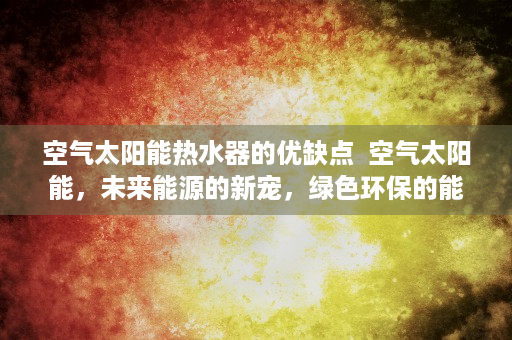 空气太阳能热水器的优缺点  空气太阳能，未来能源的新宠，绿色环保的能